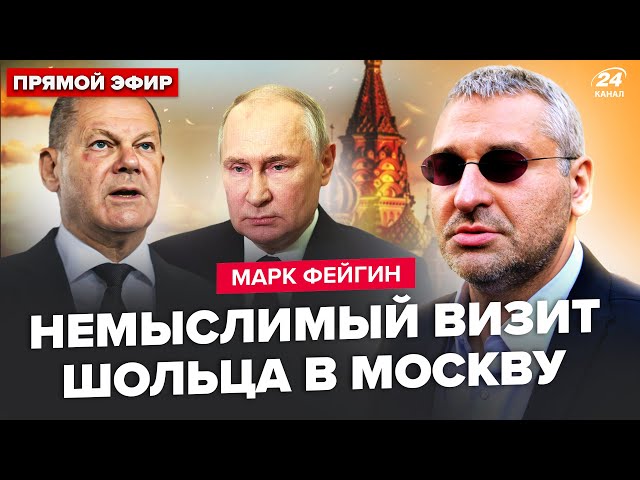 ПРЯМОЙ ЭФИР

24 КАНАЛ

МАРК ФЕЙГИН

НЕМЫСЛИМЫЙ ВИЗИТ ШОЛЬЦА В МОСКВУ